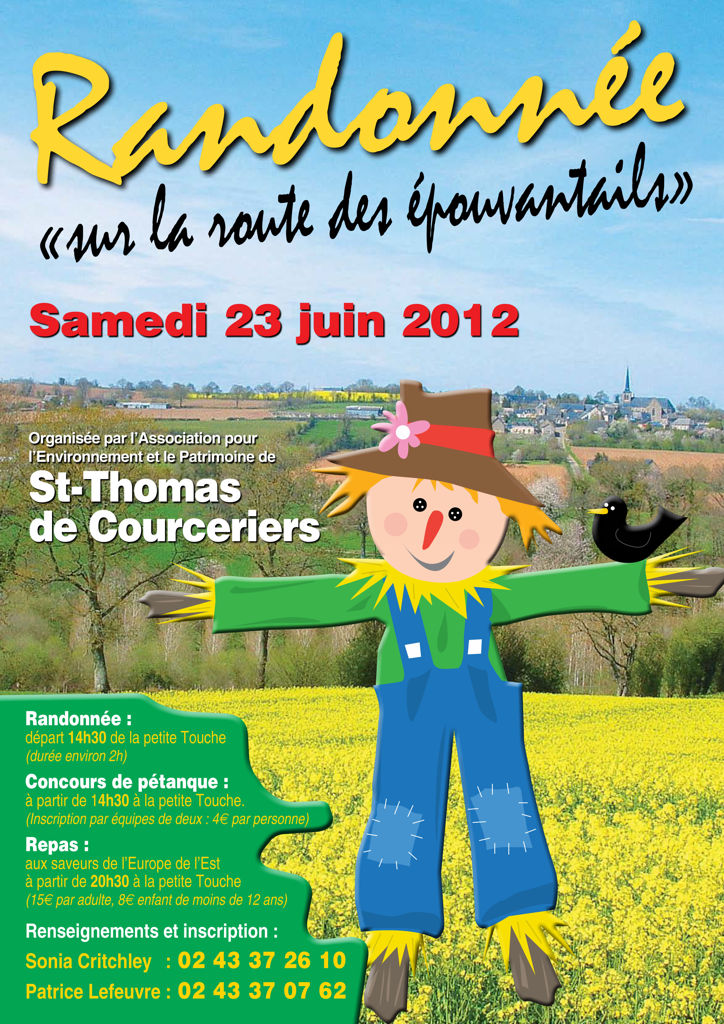 Randonnée

«sur la route des épouvantails»

Samedi 23 juin 2012

Organisée par l'Association pour l'Environnement et le Patrimoine de

St-Thomas de Courceriers

Randonnée :
départ 14h30 de la petite Touche
(durée environ 2h)

Concours de pétanque :
à partir de 14h30 à la petite Touche.
(Inscription par équipes de deux : 4€ par personne)

Repas :
aux saveurs de l'Europe de l'Est
à partir de 20h30 à la petite Touche
(15€ par adulte, 8€ enfant de moins de 12 ans)

Renseignements et inscription :
Sonia Critchley : 02 43 37 26 10
Patrice Lefeuvre : 02 43 37 07 62